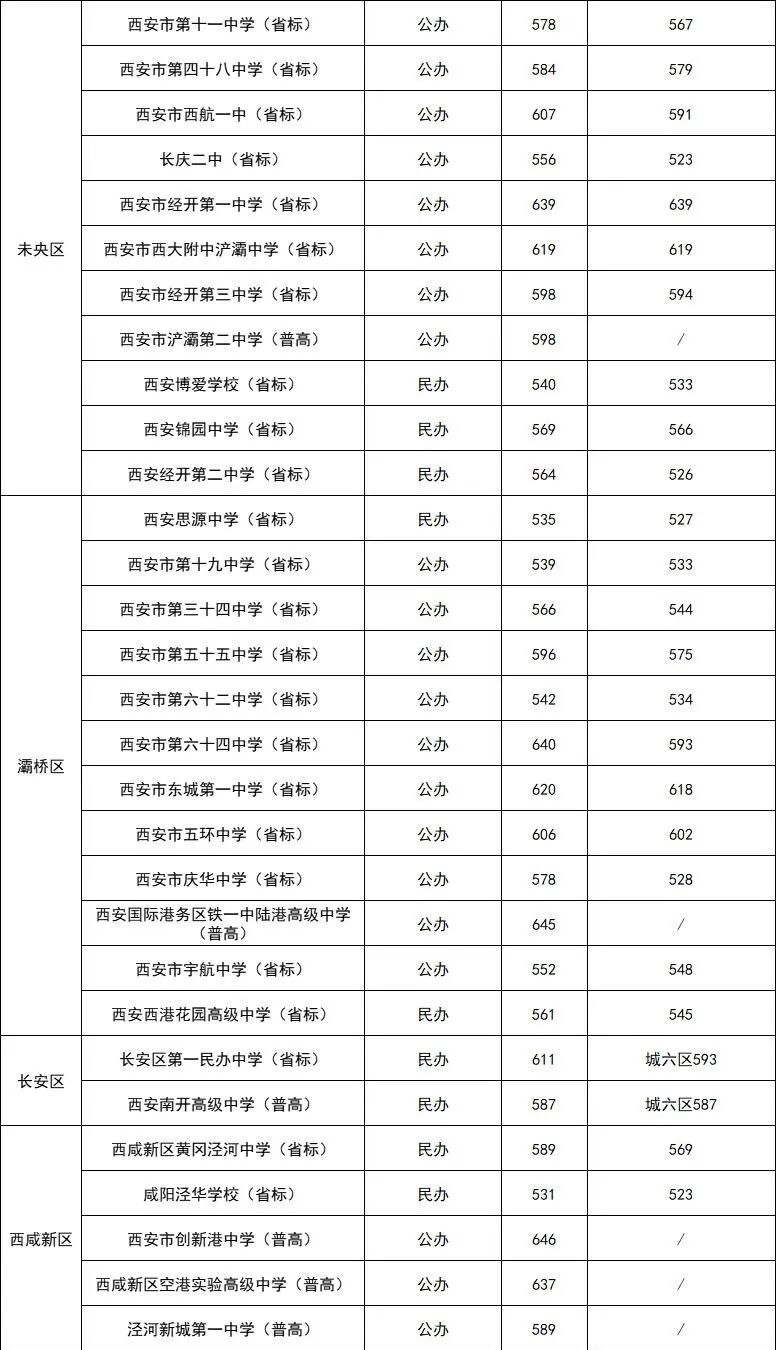 | | | | | |
|---|---|---|---|---|
| 未央区 | 西安市第十一中学（省标） | 公办 | 578 | 567 |
| | 西安市第四十八中学（省标） | 公办 | 584 | 579 |
| | 西安市西航一中（省标） | 公办 | 607 | 591 |
| | 长庆二中（省标） | 公办 | 556 | 523 |
| | 西安市经开第一中学（省标） | 公办 | 639 | 639 |
| | 西安市西大附中浐灞中学（省标） | 公办 | 619 | 619 |
| | 西安市经开第三中学（省标） | 公办 | 598 | 594 |
| | 西安市浐灞第二中学（普高） | 公办 | 598 | / |
| | 西安博爱学校（省标） | 民办 | 540 | 533 |
| | 西安锦园中学（省标） | 民办 | 569 | 566 |
| | 西安经开第二中学（省标） | 民办 | 564 | 526 |
| 灞桥区 | 西安思源中学（省标） | 民办 | 535 | 527 |
| | 西安市第十九中学（省标） | 公办 | 539 | 533 |
| | 西安市第三十四中学（省标） | 公办 | 566 | 544 |
| | 西安市第五十五中学（省标） | 公办 | 596 | 575 |
| | 西安市第六十二中学（省标） | 公办 | 542 | 534 |
| | 西安市第六十四中学（省标） | 公办 | 640 | 593 |
| | 西安市东城第一中学（省标） | 公办 | 620 | 618 |
| | 西安市五环中学（省标） | 公办 | 606 | 602 |
| | 西安市庆华中学（省标） | 公办 | 578 | 528 |
| | 西安国际港务区铁一中陆港高级中学（普高） | 公办 | 645 | / |
| | 西安市宇航中学（省标） | 公办 | 552 | 548 |
| | 西安西港花园高级中学（省标） | 民办 | 561 | 545 |
| 长安区 | 长安区第一民办中学（省标） | 民办 | 611 | 城六区593 |
| | 西安南开高级中学（普高） | 民办 | 587 | 城六区587 |
| 西咸新区 | 西咸新区黄冈泾河中学（省标） | 民办 | 589 | 569 |
| | 咸阳泾华学校（省标） | 民办 | 531 | 523 |
| | 西安市创新港中学（普高） | 公办 | 646 | / |
| | 西咸新区空港实验高级中学（普高） | 公办 | 637 | / |
| | 泾河新城第一中学（普高） | 公办 | 589 | / |